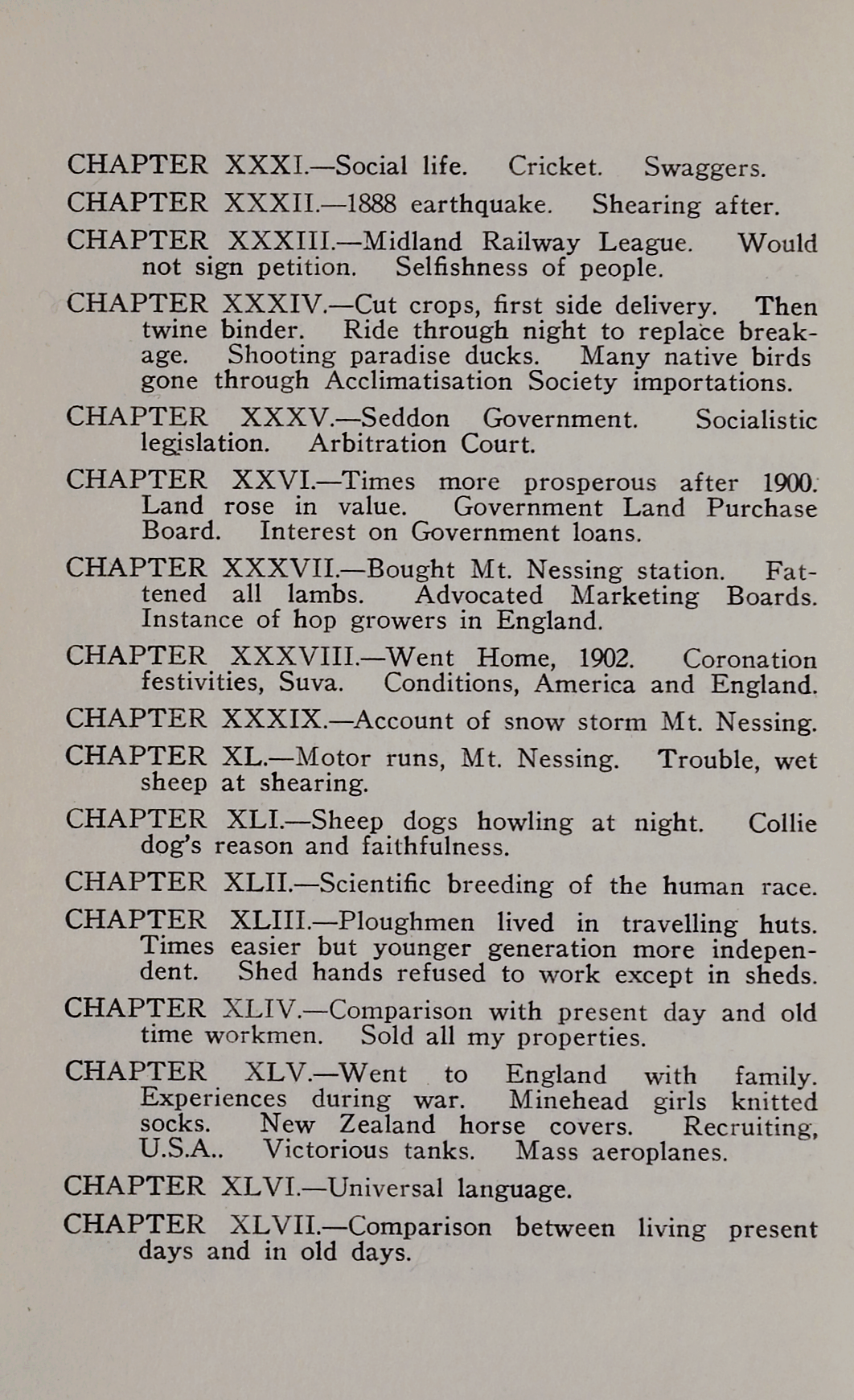 CHAPTER XXXI.—Social life. Cricket. Swaggers.

CHAPTER XXXII.—1888 earthquake. Shearing after.

CHAPTER XXXIII.—Midland Railway League. Would not sign petition. Selfishness of people.

CHAPTER XXXIV.—Cut crops, first side delivery. Then twine binder. Ride through night to replace breakage. Shooting paradise ducks. Many native birds gone through Acclimatisation Society importations.

CHAPTER XXXV.—Seddon Government. Socialistic legislation. Arbitration Court.

CHAPTER XXVI.—Times more prosperous after 1900. Land rose in value. Government Land Purchase Board. Interest on Government loans.

CHAPTER XXXVII.—Bought Mt. Nessing station. Fattened all lambs. Advocated Marketing Boards. Instance of hop growers in England.

CHAPTER XXXVIII.—Went Home, 1902. Coronation festivities, Suva. Conditions, America and England.

CHAPTER XXXIX.—Account of snow storm Mt. Nessing.

CHAPTER XL.—Motor runs, Mt. Nessing. Trouble, wet sheep at shearing.

CHAPTER XLI.—Sheep dogs howling at night. Collie dog's reason and faithfulness.

CHAPTER XLII.—Scientific breeding of the human race.

CHAPTER XLIII.—Ploughmen lived in travelling huts. Times easier but younger generation more independent. Shed hands refused to work except in sheds.

CHAPTER XLIV.—Comparison with present day and old time workmen. Sold all my properties.

CHAPTER XLV.—Went to England with family. Experiences during war. Minehead girls knitted socks. New Zealand horse covers. Recruiting, U.S.A.. Victorious tanks. Mass aeroplanes.

CHAPTER XLVI.—Universal language.

CHAPTER XLVII.—Comparison between living present days and in old days.